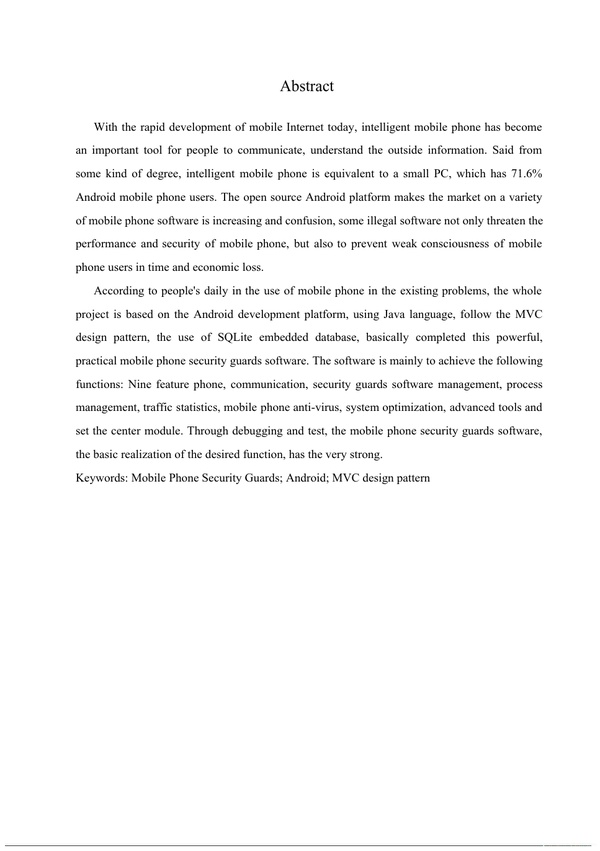 Abstract

With the rapid development of mobile Internet today, intelligent mobile phone has become an important tool for people to communicate, understand the outside information. Said from some kind of degree, intelligent mobile phone is equivalent to a small PC, which has 71.6% Android mobile phone users. The open source Android platform makes the market on a variety of mobile phone software is increasing and confusion, some illegal software not only threaten the performance and security of mobile phone, but also to prevent weak consciousness of mobile phone users in time and economic loss.

According to people's daily in the use of mobile phone in the existing problems, the whole project is based on the Android development platform, using Java language, follow the MVC design pattern, the use of SQLite embedded database, basically completed this powerful, practical mobile phone security guards software. The software is mainly to achieve the following functions: Nine feature phone, communication, security guards software management, process management, traffic statistics, mobile phone anti-virus, system optimization, advanced tools and set the center module. Through debugging and test, the mobile phone security guards software, the basic realization of the desired function, has the very strong.

Keywords: Mobile Phone Security Guards; Android; MVC design pattern